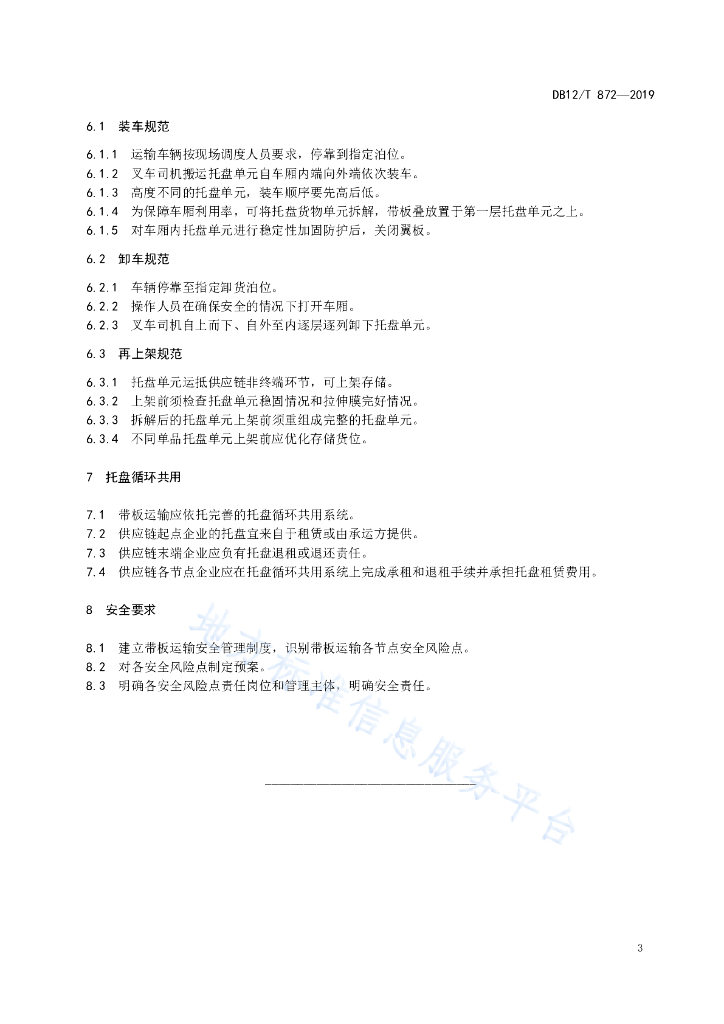 DB12/T 872—2019

6.1 装车规范

6.1.1 运输车辆按现场调度人员要求，停靠到指定泊位。
6.1.2 叉车司机搬运托盘单元自车厢内端向外端依次装车。
6.1.3 高度不同的托盘单元，装车顺序要先高后低。
6.1.4 为保障车厢利用率，可将托盘货物单元拆解，带板叠放置于第一层托盘单元之上。
6.1.5 对车厢内托盘单元进行稳定性加固防护后，关闭翼板。

6.2 卸车规范

6.2.1 车辆停靠至指定卸货泊位。
6.2.2 操作人员在确保安全的情况下打开车厢。
6.2.3 叉车司机自上而下、自外至内逐层逐列卸下托盘单元。

6.3 再上架规范

6.3.1 托盘单元运抵供应链非终端环节，可上架存储。
6.3.2 上架前须检查托盘单元稳固情况和拉伸膜完好情况。
6.3.3 拆解后的托盘单元上架前须重组成完整的托盘单元。
6.3.4 不同单品托盘单元上架前应优化存储货位。

7 托盘循环共用

7.1 带板运输应依托完善的托盘循环共用系统。
7.2 供应链起点企业的托盘宜来自于租赁或由承运方提供。
7.3 供应链末端企业应负有托盘退租或退还责任。
7.4 供应链各节点企业应在托盘循环共用系统上完成承租和退租手续并承担托盘租赁费用。

8 安全要求

8.1 建立带板运输安全管理制度，识别带板运输各节点安全风险点。
8.2 对各安全风险点制定预案。
8.3 明确各安全风险点责任岗位和管理主体，明确安全责任。

地方标准信息服务平台

3